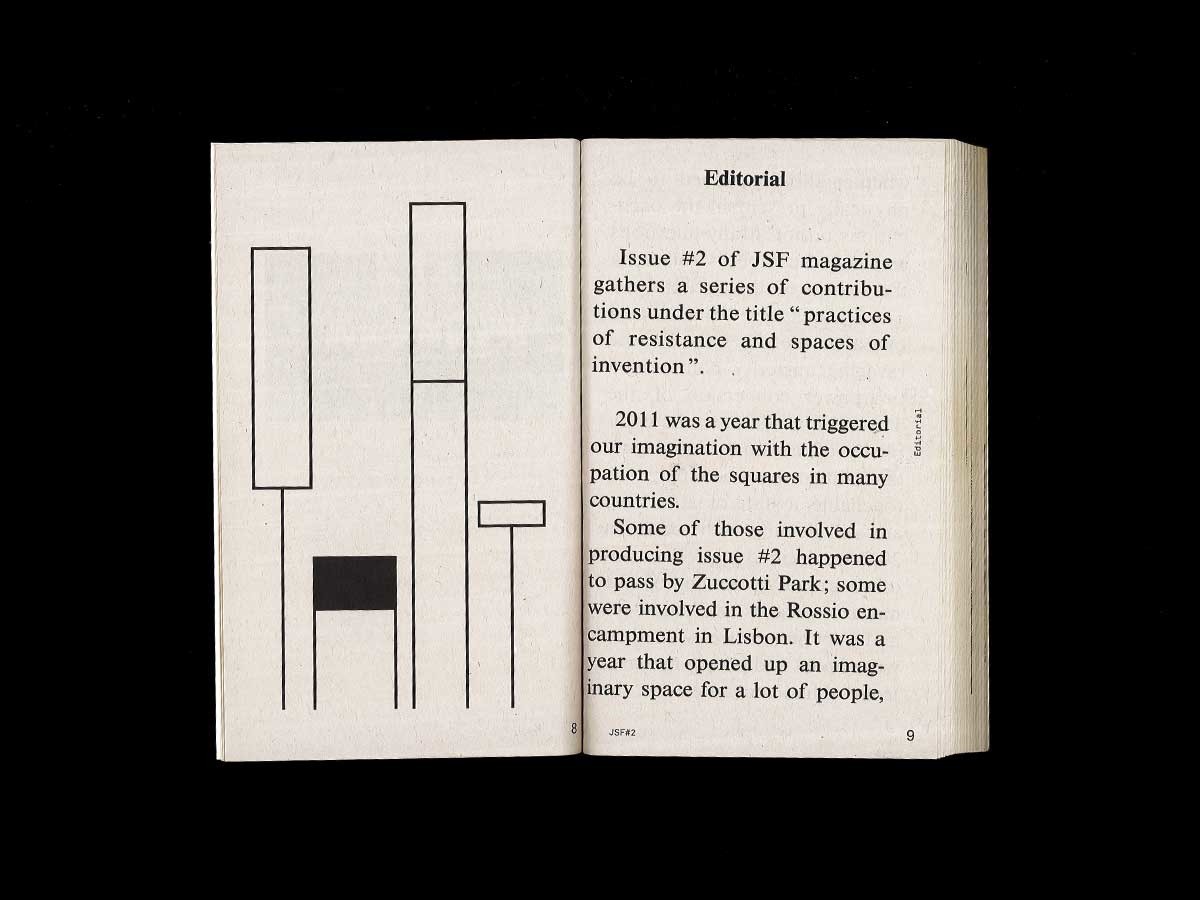 8

Editorial

Issue #2 of JSF magazine gathers a series of contributions under the title "practices of resistance and spaces of invention".

2011 was a year that triggered our imagination with the occupation of the squares in many countries.

Some of those involved in producing issue #2 happened to pass by Zuccotti Park; some were involved in the Rossio encampment in Lisbon. It was a year that opened up an imaginary space for a lot of people,

Editorial

JSF#2

9